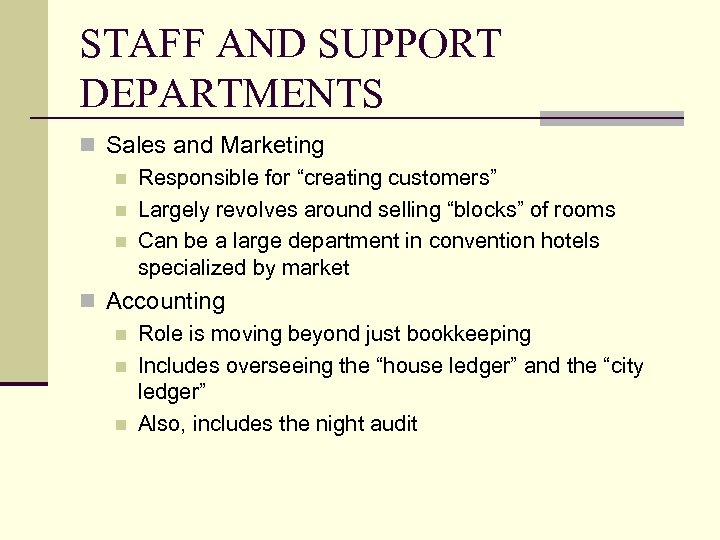 STAFF AND SUPPORT DEPARTMENTS

Sales and Marketing

Responsible for “creating customers”

Largely revolves around selling “blocks” of rooms

Can be a large department in convention hotels specialized by market

Accounting

Role is moving beyond just bookkeeping

Includes overseeing the “house ledger” and the “city ledger”

Also, includes the night audit